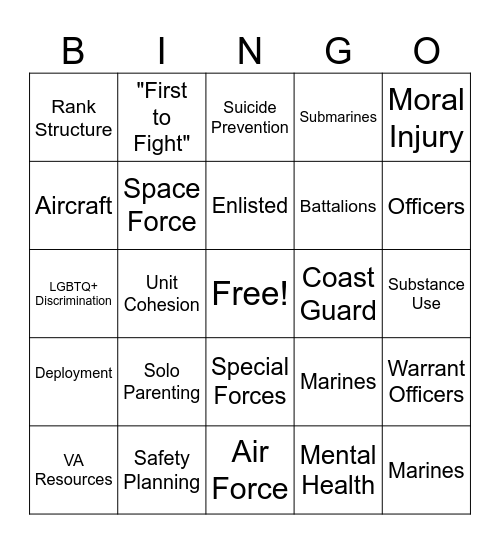 | B | I | N | G | O |
|---|---|---|---|---|
| Rank Structure | "First to Fight" | Suicide Prevention | Submarines | Moral Injury |
| Aircraft | Space Force | Enlisted | Battalions | Officers |
| LGBTQ+ Discrimination | Unit Cohesion | Free! | Coast Guard | Substance Use |
| Deployment | Solo Parenting | Special Forces | Marines | Warrant Officers |
| VA Resources | Safety Planning | Air Force | Mental Health | Marines |